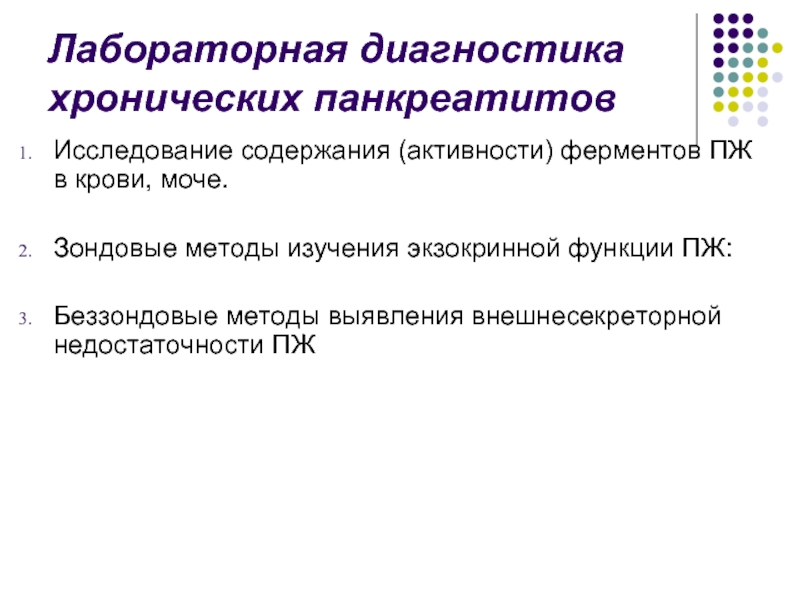 Лабораторная диагностика хронических панкреатитов

1. Исследование содержания (активности) ферментов ПЖ в крови, моче.

2. Зондовые методы изучения экзокринной функции ПЖ:

3. Беззондовые методы выявления внешнесекреторной недостаточности ПЖ